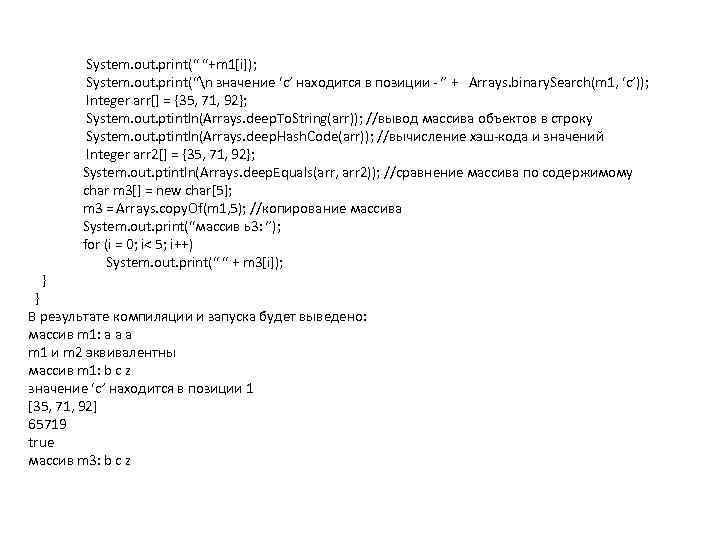 System.out.print(“ “+m1[i]);
System.out.print(“\n значение ‘c’ находится в позиции - ” + Arrays.binarySearch(m1, ‘c’));
Integer arr[] = {35, 71, 92};
System.out.ptintln(Arrays.deepToString(arr)); //вывод массива объектов в строку
System.out.ptintln(Arrays.deepHashCode(arr)); //вычисление хэш-кода и значений
Integer arr2[] = {35, 71, 92};
System.out.ptintln(Arrays.deepEquals(arr, arr2)); //сравнение массива по содержимому
char m3[] = new char[5];
m3 = Arrays.copyOf(m1,5); //копирование массива
System.out.print(“массив ь3: ”);
for (i = 0; i< 5; i++)
System.out.print(“ “ + m3[i]);
}
}
В результате компиляции и запуска будет выведено:
массив m1: a a a
m1 и m2 эквивалентны
массив m1: b c z
значение ‘c’ находится в позиции 1
[35, 71, 92]
65719
true
массив m3: b c z